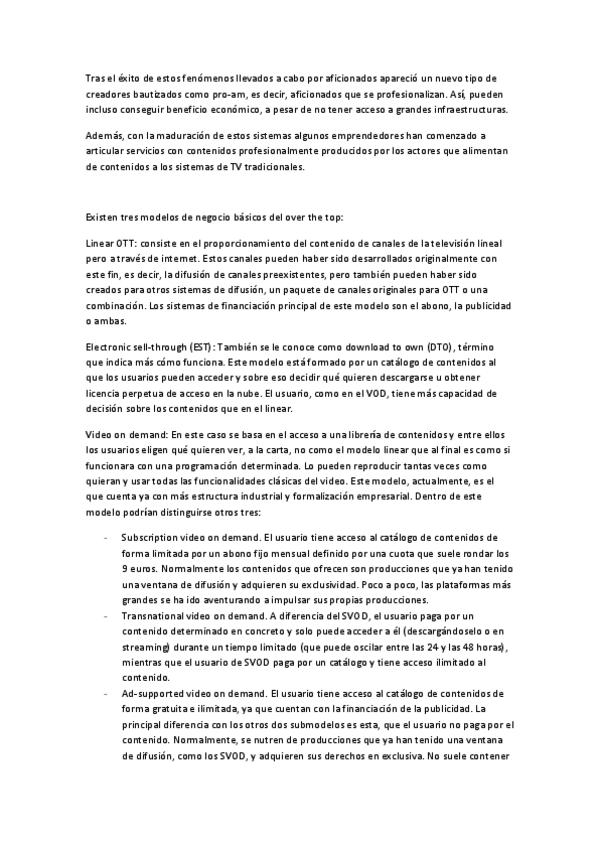 Tras el éxito de estos fenómenos llevados a cabo por aficionados apareció un nuevo tipo de creadores bautizados como pro-am, es decir, aficionados que se profesionalizan. Así, pueden incluso conseguir beneficio económico, a pesar de no tener acceso a grandes infraestructuras.

Además, con la maduración de estos sistemas algunos emprendedores han comenzado a articular servicios con contenidos profesionalmente producidos por los actores que alimentan de contenidos a los sistemas de TV tradicionales.

Existen tres modelos de negocio básicos del over the top:

Linear OTT: consiste en el proporcionamiento del contenido de canales de la televisión lineal pero a través de internet. Estos canales pueden haber sido desarrollados originalmente con este fin, es decir, la difusión de canales preexistentes, pero también pueden haber sido creados para otros sistemas de difusión, un paquete de canales originales para OTT o una combinación. Los sistemas de financiación principal de este modelo son el abono, la publicidad o ambas.

Electronic sell-through (EST): También se le conoce como download to own (DTO), término que indica más cómo funciona. Este modelo está formado por un catálogo de contenidos al que los usuarios pueden acceder y sobre eso decidir qué quieren descargarse u obtener licencia perpetua de acceso en la nube. El usuario, como en el VOD, tiene más capacidad de decisión sobre los contenidos que en el linear.

Video on demand: En este caso se basa en el acceso a una librería de contenidos y entre ellos los usuarios eligen qué quieren ver, a la carta, no como el modelo linear que al final es como si funcionara con una programación determinada. Lo pueden reproducir tantas veces como quieran y usar todas las funcionalidades clásicas del video. Este modelo, actualmente, es el que cuenta ya con más estructura industrial y formalización empresarial. Dentro de este modelo podrían distinguirse otros tres:

- Subscription video on demand. El usuario tiene acceso al catálogo de contenidos de forma limitada por un abono fijo mensual definido por una cuota que suele rondar los 9 euros. Normalmente los contenidos que ofrecen son producciones que ya han tenido una ventana de difusión y adquieren su exclusividad. Poco a poco, las plataformas más grandes se ha ido aventurando a impulsar sus propias producciones.
- Transnational video on demand. A diferencia del SVOD, el usuario paga por un contenido determinado en concreto y solo puede acceder a él (descargándoselo o en streaming) durante un tiempo limitado (que puede oscilar entre las 24 y las 48 horas), mientras que el usuario de SVOD paga por un catálogo y tiene acceso ilimitado al contenido.
- Ad-supported video on demand. El usuario tiene acceso al catálogo de contenidos de forma gratuita e ilimitada, ya que cuentan con la financiación de la publicidad. La principal diferencia con los otros dos submodelos es esta, que el usuario no paga por el contenido. Normalmente, se nutren de producciones que ya han tenido una ventana de difusión, como los SVOD, y adquieren sus derechos en exclusiva. No suele contener